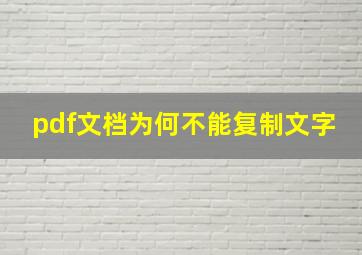 pdf文档为何不能复制文字